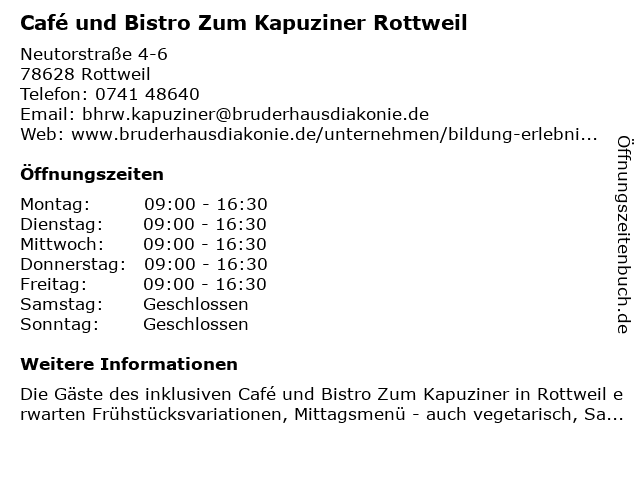 Café und Bistro Zum Kapuziner Rottweil

Neutorstraße 4-6
78628 Rottweil
Telefon: 0741 48640
Email: bhrw.kapuziner@bruderhausdiakonie.de
Web: www.bruderhausdiakonie.de/unternehmen/bildung-erlebni...

Öffnungszeiten

Montag: 09:00 - 16:30
Dienstag: 09:00 - 16:30
Mittwoch: 09:00 - 16:30
Donnerstag: 09:00 - 16:30
Freitag: 09:00 - 16:30
Samstag: Geschlossen
Sonntag: Geschlossen

Weitere Informationen

Die Gäste des inklusiven Café und Bistro Zum Kapuziner in Rottweil erwarten Frühstücksvariationen, Mittagsmenü - auch vegetarisch, Sa...

Öffnungszeitenbuch.de